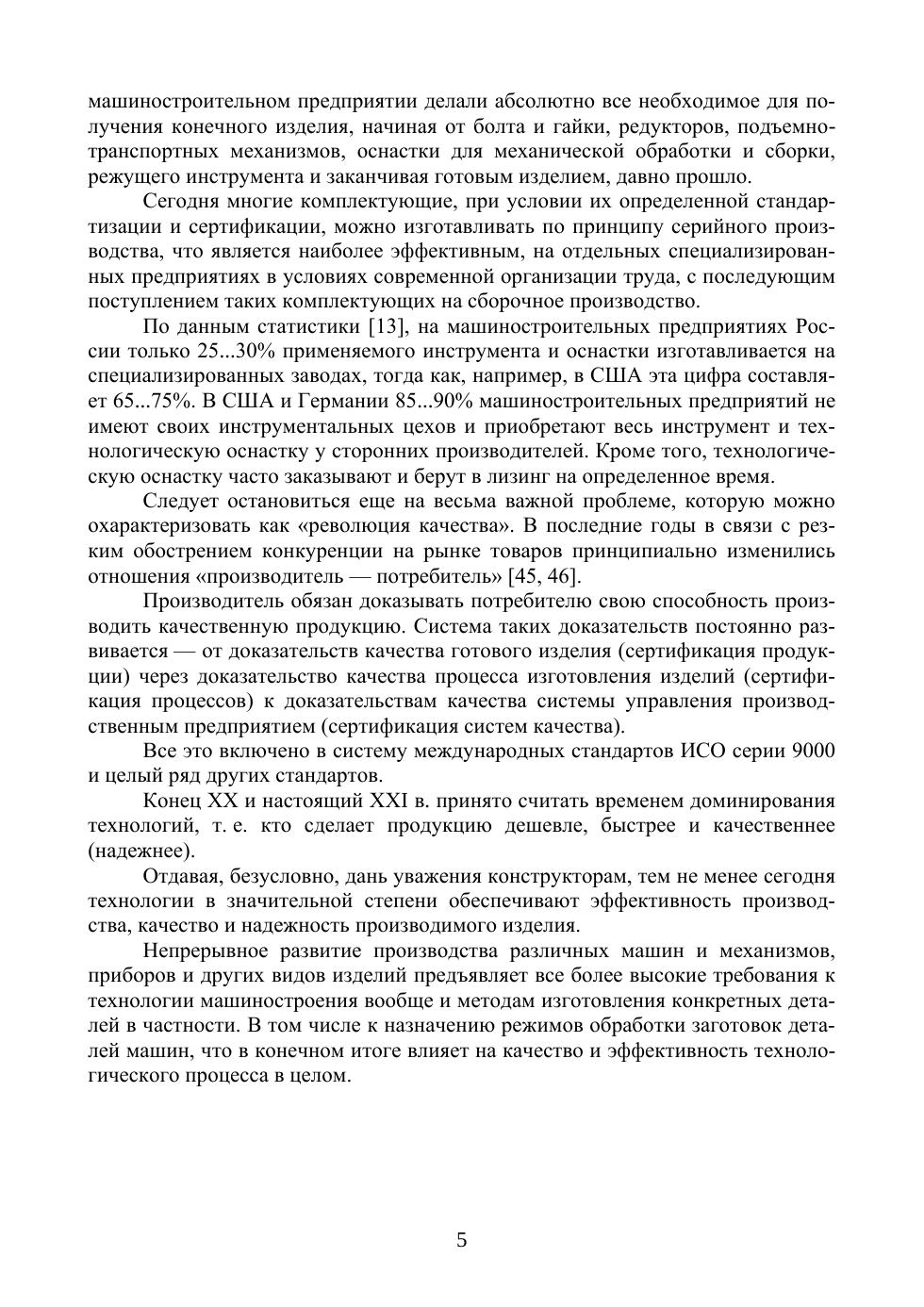 машиностроительном предприятии делали абсолютно все необходимое для получения конечного изделия, начиная от болта и гайки, редукторов, подъемно-транспортных механизмов, оснастки для механической обработки и сборки, режущего инструмента и заканчивая готовым изделием, давно прошло.

Сегодня многие комплектующие, при условии их определенной стандартизации и сертификации, можно изготавливать по принципу серийного производства, что является наиболее эффективным, на отдельных специализированных предприятиях в условиях современной организации труда, с последующим поступлением таких комплектующих на сборочное производство.

По данным статистики [13], на машиностроительных предприятиях России только 25...30% применяемого инструмента и оснастки изготавливается на специализированных заводах, тогда как, например, в США эта цифра составляет 65...75%. В США и Германии 85...90% машиностроительных предприятий не имеют своих инструментальных цехов и приобретают весь инструмент и технологическую оснастку у сторонних производителей. Кроме того, технологическую оснастку часто заказывают и берут в лизинг на определенное время.

Следует остановиться еще на весьма важной проблеме, которую можно охарактеризовать как «революция качества». В последние годы в связи с резким обострением конкуренции на рынке товаров принципиально изменились отношения «производитель — потребитель» [45, 46].

Производитель обязан доказывать потребителю свою способность производить качественную продукцию. Система таких доказательств постоянно развивается — от доказательств качества готового изделия (сертификация продукции) через доказательство качества процесса изготовления изделий (сертификация процессов) к доказательствам качества системы управления производственным предприятием (сертификация систем качества).

Все это включено в систему международных стандартов ИСО серии 9000 и целый ряд других стандартов.

Конец XX и настоящий XXI в. принято считать временем доминирования технологий, т. е. кто сделает продукцию дешевле, быстрее и качественнее (надежнее).

Отдавая, безусловно, дань уважения конструкторам, тем не менее сегодня технологии в значительной степени обеспечивают эффективность производства, качество и надежность производимого изделия.

Непрерывное развитие производства различных машин и механизмов, приборов и других видов изделий предъявляет все более высокие требования к технологии машиностроения вообще и методам изготовления конкретных деталей в частности. В том числе к назначению режимов обработки заготовок деталей машин, что в конечном итоге влияет на качество и эффективность технологического процесса в целом.

5